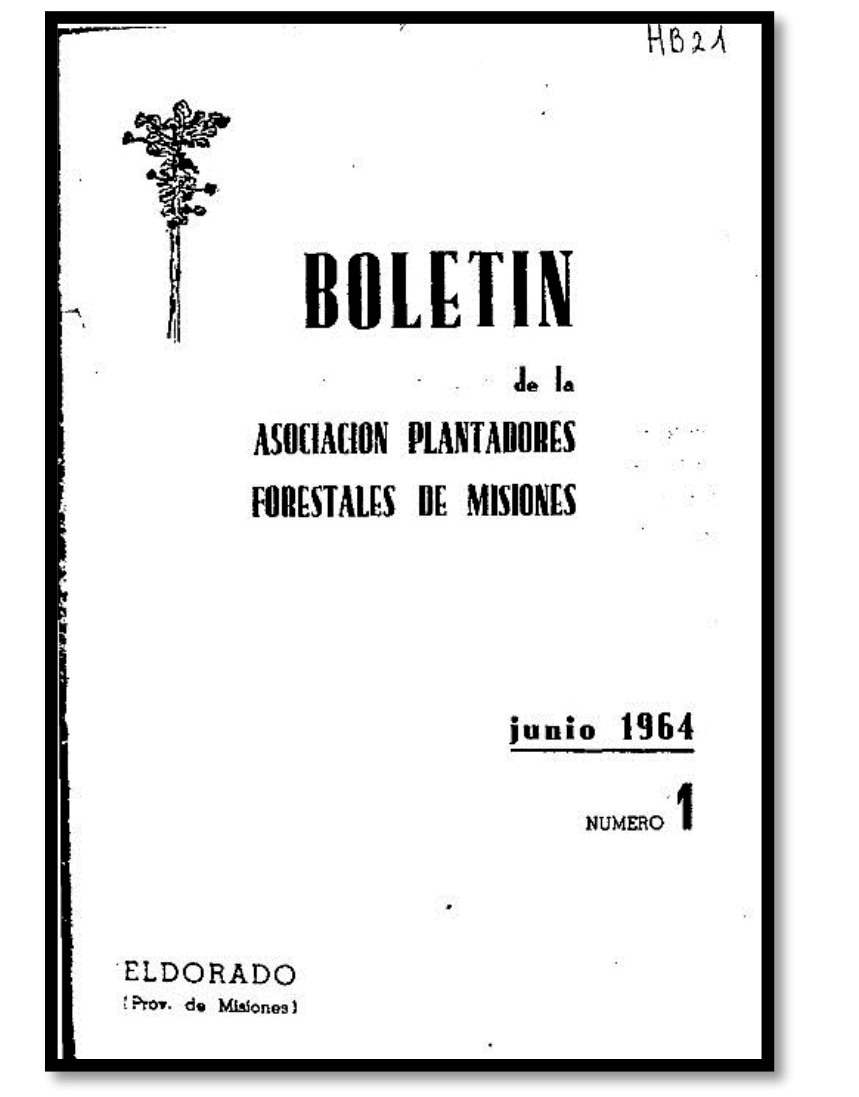 HB21

BOLETIN

de la

ASOCIACION PLANTADORES

FORESTALES DE MISIONES

junio 1964

NUMERO 1

ELDORADO
(Prov. de Misiones)